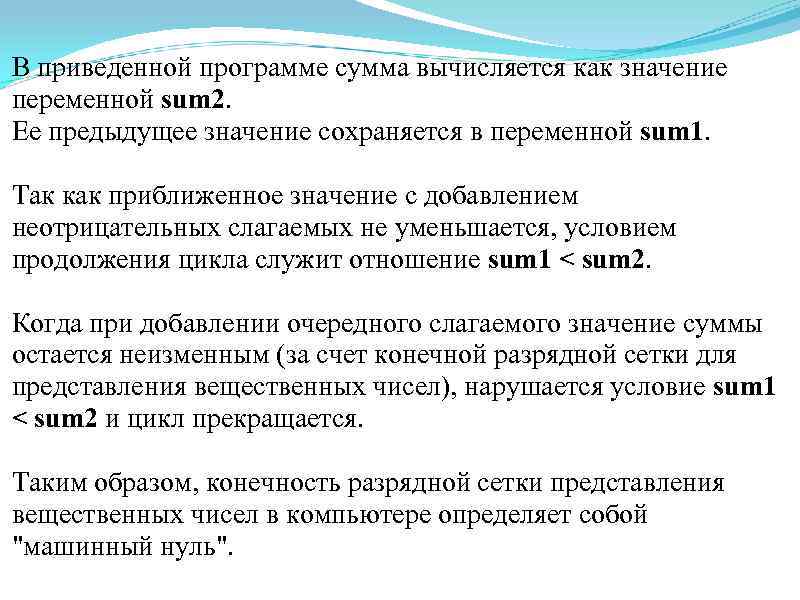 В приведенной программе сумма вычисляется как значение переменной sum2.
Ее предыдущее значение сохраняется в переменной sum1.

Так как приближенное значение с добавлением неотрицательных слагаемых не уменьшается, условием продолжения цикла служит отношение sum1 < sum2.

Когда при добавлении очередного слагаемого значение суммы остается неизменным (за счет конечной разрядной сетки для представления вещественных чисел), нарушается условие sum1 < sum2 и цикл прекращается.

Таким образом, конечность разрядной сетки представления вещественных чисел в компьютере определяет собой "машинный нуль".